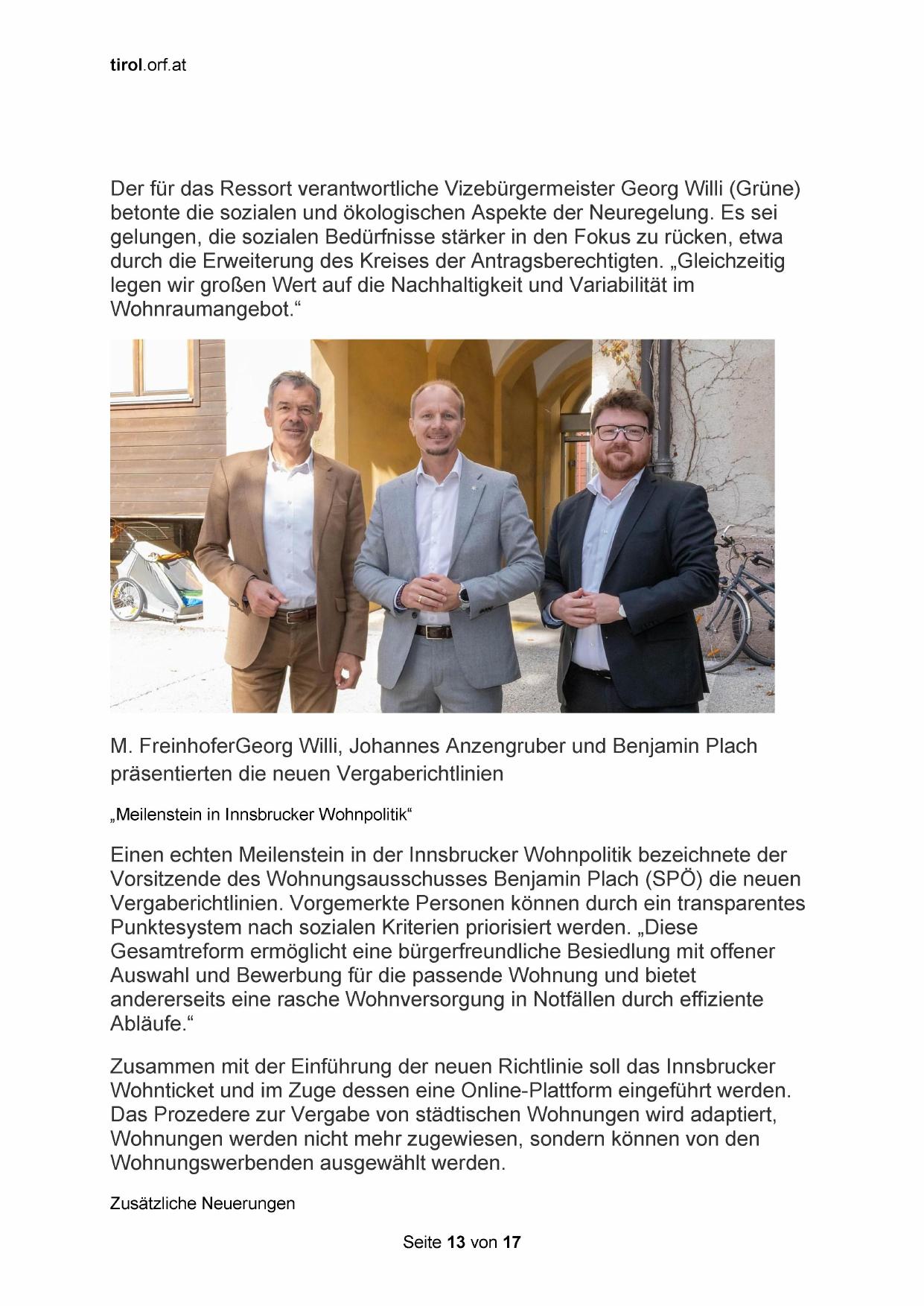 tirol.orf.at

Der für das Ressort verantwortliche Vizebürgermeister Georg Willi (Grüne) betonte die sozialen und ökologischen Aspekte der Neuregelung. Es sei gelungen, die sozialen Bedürfnisse stärker in den Fokus zu rücken, etwa durch die Erweiterung des Kreises der Antragsberechtigten. „Gleichzeitig legen wir großen Wert auf die Nachhaltigkeit und Variabilität im Wohnraumangebot.“

M. FreinhoferGeorg Willi, Johannes Anzengruber und Benjamin Plach präsentierten die neuen Vergaberichtlinien

„Meilenstein in Innsbrucker Wohnpolitik“

Einen echten Meilenstein in der Innsbrucker Wohnpolitik bezeichnete der Vorsitzende des Wohnungsausschusses Benjamin Plach (SPÖ) die neuen Vergaberichtlinien. Vorgemerkte Personen können durch ein transparentes Punktesystem nach sozialen Kriterien priorisiert werden. „Diese Gesamtreform ermöglicht eine bürgerfreundliche Besiedlung mit offener Auswahl und Bewerbung für die passende Wohnung und bietet andererseits eine rasche Wohnversorgung in Notfällen durch effiziente Abläufe.“

Zusammen mit der Einführung der neuen Richtlinie soll das Innsbrucker Wohnticket und im Zuge dessen eine Online-Plattform eingeführt werden. Das Prozedere zur Vergabe von städtischen Wohnungen wird adaptiert, Wohnungen werden nicht mehr zugewiesen, sondern können von den Wohnungswerbenden ausgewählt werden.

Zusätzliche Neuerungen

Seite 13 von 17